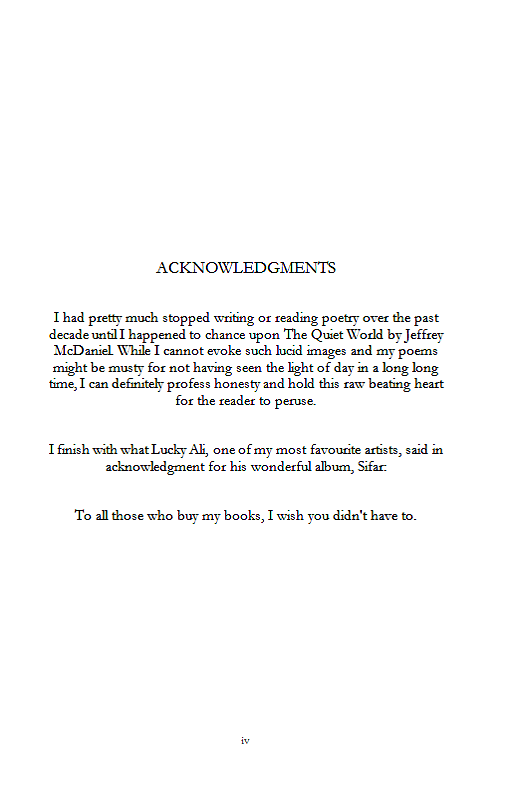 ACKNOWLEDGMENTS

I had pretty much stopped writing or reading poetry over the past decade until I happened to chance upon The Quiet World by Jeffrey McDaniel. While I cannot evoke such lucid images and my poems might be musty for not having seen the light of day in a long long time, I can definitely profess honesty and hold this raw beating heart for the reader to peruse.

I finish with what Lucky Ali, one of my most favourite artists, said in acknowledgment for his wonderful album, Sifar:

To all those who buy my books, I wish you didn't have to.

iv